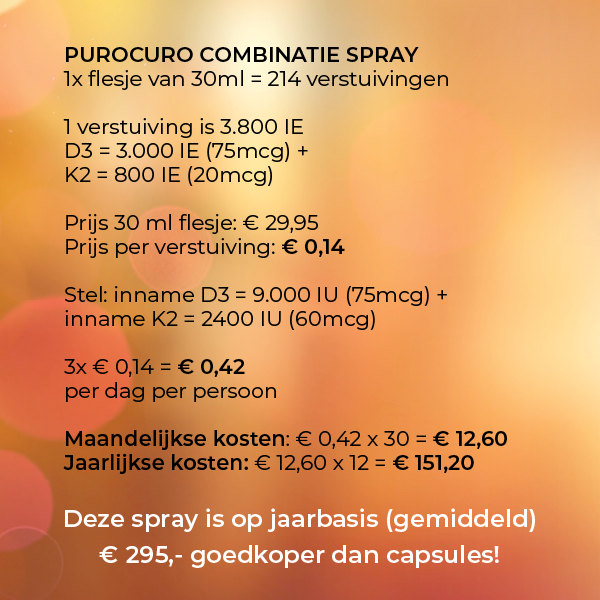 PUROCURO COMBINATIE SPRAY
1x flesje van 30ml = 214 verstuivingen

1 verstuiving is 3.800 IE
D3 = 3.000 IE (75mcg) +
K2 = 800 IE (20mcg)

Prijs 30 ml flesje: € 29,95
Prijs per verstuiving: € 0,14

Stel: inname D3 = 9.000 IU (75mcg) +
inname K2 = 2400 IU (60mcg)

3x € 0,14 = € 0,42
per dag per persoon

Maandelijkse kosten: € 0,42 x 30 = € 12,60
Jaarlijkse kosten: € 12,60 x 12 = € 151,20

Deze spray is op jaarbasis (gemiddeld)
€ 295,- goedkoper dan capsules!